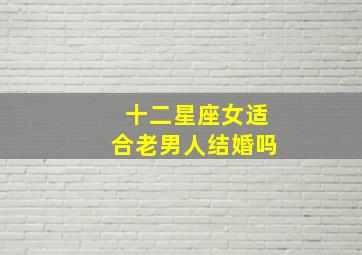 十二星座女适合老男人结婚吗